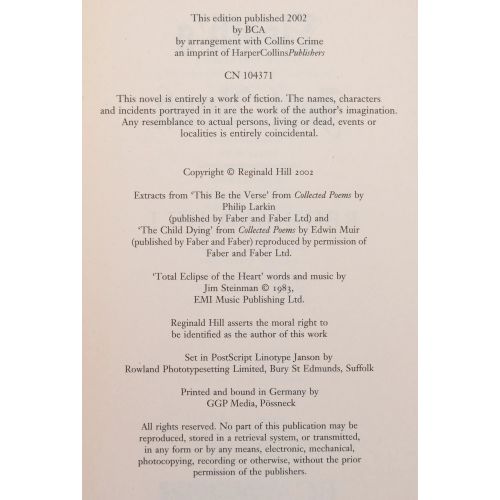 This edition published 2002
by BCA
by arrangement with Collins Crime
an imprint of HarperCollinsPublishers

CN 104371

This novel is entirely a work of fiction. The names, characters and incidents portrayed in it are the work of the author's imagination. Any resemblance to actual persons, living or dead, events or localities is entirely coincidental.

Copyright © Reginald Hill 2002

Extracts from 'This Be the Verse' from Collected Poems by Philip Larkin (published by Faber and Faber Ltd) and 'The Child Dying' from Collected Poems by Edwin Muir (published by Faber and Faber) reproduced by permission of Faber and Faber Ltd.

'Total Eclipse of the Heart' words and music by Jim Steinman © 1983, EMI Music Publishing Ltd.

Reginald Hill asserts the moral right to be identified as the author of this work

Set in PostScript Linotype Janson by
Rowland Phototypesetting Limited, Bury St Edmunds, Suffolk

Printed and bound in Germany by
GGP Media, Pössneck

All rights reserved. No part of this publication may be reproduced, stored in a retrieval system, or transmitted, in any form or by any means, electronic, mechanical, photocopying, recording or otherwise, without the prior permission of the publishers.